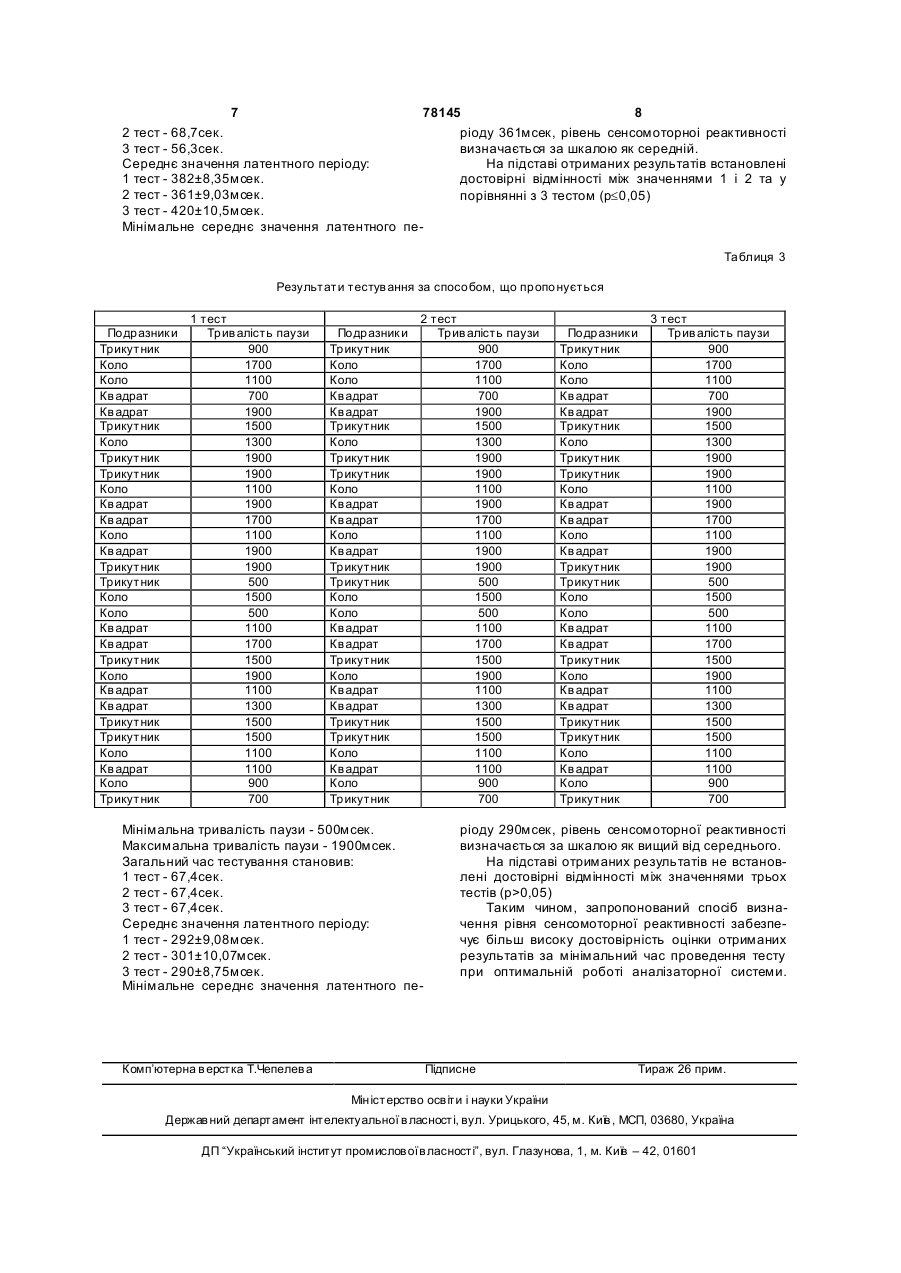 7 78145 8

2 тест - 68,7сек.
3 тест - 56,3сек.
Середнє значення латентного періоду:
1 тест - 382±8,35мсек.
2 тест - 361±9,03мсек.
3 тест - 420±10,5мсек.
Мінімальне середнє значення латентного періоду 361мсек, рівень сенсомоторної реактивності визначається за шкалою як середній.

На підставі отриманих результатів встановлені достовірні відмінності між значеннями 1 і 2 та у порівнянні з 3 тестом (p≤0,05)

Таблиця 3

Результати тестування за способом, що пропонується

| 1 тест | | 2 тест | | 3 тест | |
|---|---|---|---|---|---|
| Подразники | Тривалість паузи | Подразники | Тривалість паузи | Подразники | Тривалість паузи |
| Трикутник | 900 | Трикутник | 900 | Трикутник | 900 |
| Коло | 1700 | Коло | 1700 | Коло | 1700 |
| Коло | 1100 | Коло | 1100 | Коло | 1100 |
| Квадрат | 700 | Квадрат | 700 | Квадрат | 700 |
| Квадрат | 1900 | Квадрат | 1900 | Квадрат | 1900 |
| Трикутник | 1500 | Трикутник | 1500 | Трикутник | 1500 |
| Коло | 1300 | Коло | 1300 | Коло | 1300 |
| Трикутник | 1900 | Трикутник | 1900 | Трикутник | 1900 |
| Трикутник | 1900 | Трикутник | 1900 | Трикутник | 1900 |
| Коло | 1100 | Коло | 1100 | Коло | 1100 |
| Квадрат | 1900 | Квадрат | 1900 | Квадрат | 1900 |
| Квадрат | 1700 | Квадрат | 1700 | Квадрат | 1700 |
| Коло | 1100 | Коло | 1100 | Коло | 1100 |
| Квадрат | 1900 | Квадрат | 1900 | Квадрат | 1900 |
| Трикутник | 1900 | Трикутник | 1900 | Трикутник | 1900 |
| Трикутник | 500 | Трикутник | 500 | Трикутник | 500 |
| Коло | 1500 | Коло | 1500 | Коло | 1500 |
| Коло | 500 | Коло | 500 | Коло | 500 |
| Квадрат | 1100 | Квадрат | 1100 | Квадрат | 1100 |
| Квадрат | 1700 | Квадрат | 1700 | Квадрат | 1700 |
| Трикутник | 1500 | Трикутник | 1500 | Трикутник | 1500 |
| Коло | 1900 | Коло | 1900 | Коло | 1900 |
| Квадрат | 1100 | Квадрат | 1100 | Квадрат | 1100 |
| Квадрат | 1300 | Квадрат | 1300 | Квадрат | 1300 |
| Трикутник | 1500 | Трикутник | 1500 | Трикутник | 1500 |
| Трикутник | 1500 | Трикутник | 1500 | Трикутник | 1500 |
| Коло | 1100 | Коло | 1100 | Коло | 1100 |
| Квадрат | 1100 | Квадрат | 1100 | Квадрат | 1100 |
| Коло | 900 | Коло | 900 | Коло | 900 |
| Трикутник | 700 | Трикутник | 700 | Трикутник | 700 |

Мінімальна тривалість паузи - 500мсек.
Максимальна тривалість паузи - 1900мсек.
Загальний час тестування становив:
1 тест - 67,4сек.
2 тест - 67,4сек.
3 тест - 67,4сек.
Середнє значення латентного періоду:
1 тест - 292±9,08мсек.
2 тест - 301±10,07мсек.
3 тест - 290±8,75мсек.
Мінімальне середнє значення латентного періоду 290мсек, рівень сенсомоторної реактивності визначається за шкалою як вищий від середнього.

На підставі отриманих результатів не встановлені достовірні відмінності між значеннями трьох тестів (p>0,05)

Таким чином, запропонований спосіб визначення рівня сенсомоторної реактивності забезпечує більш високу достовірність оцінки отриманих результатів за мінімальний час проведення тесту при оптимальній роботі аналізаторної системи.

Комп'ютерна верстка Т.Чепелева Підписне Тираж 26 прим.

Міністерство освіти і науки України
Державний департамент інтелектуальної власності, вул. Урицького, 45, м. Київ, МСП, 03680, Україна

ДП "Український інститут промислової власності", вул. Глазунова, 1, м. Київ – 42, 01601